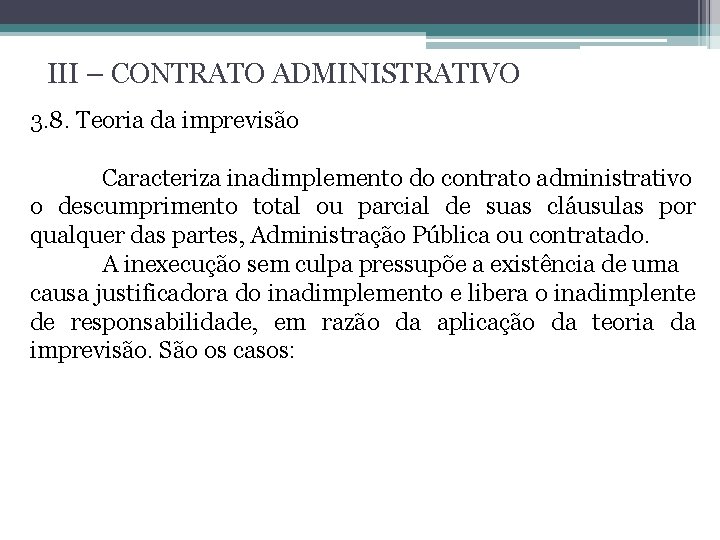 III – CONTRATO ADMINISTRATIVO

3.8. Teoria da imprevisão

Caracteriza inadimplemento do contrato administrativo o descumprimento total ou parcial de suas cláusulas por qualquer das partes, Administração Pública ou contratado.

A inexecução sem culpa pressupõe a existência de uma causa justificadora do inadimplemento e libera o inadimplente de responsabilidade, em razão da aplicação da teoria da imprevisão. São os casos: